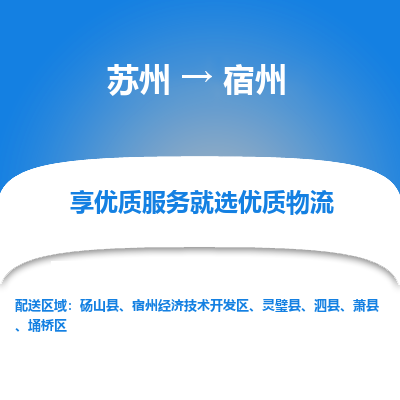 苏州 → 宿州

享优质服务就选优质物流

配送区域：砀山县、宿州经济技术开发区、灵璧县、泗县、萧县、埇桥区